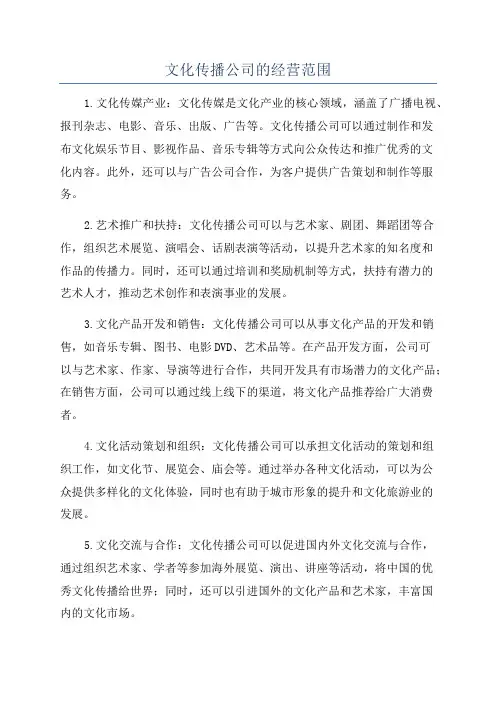 文化传播公司的经营范围

1.文化传媒产业：文化传媒是文化产业的核心领域，涵盖了广播电视、报刊杂志、电影、音乐、出版、广告等。文化传播公司可以通过制作和发布文化娱乐节目、影视作品、音乐专辑等方式向公众传达和推广优秀的文化内容。此外，还可以与广告公司合作，为客户提供广告策划和制作等服务。

2.艺术推广和扶持：文化传播公司可以与艺术家、剧团、舞蹈团等合作，组织艺术展览、演唱会、话剧表演等活动，以提升艺术家的知名度和作品的传播力。同时，还可以通过培训和奖励机制等方式，扶持有潜力的艺术人才，推动艺术创作和表演事业的发展。

3.文化产品开发和销售：文化传播公司可以从事文化产品的开发和销售，如音乐专辑、图书、电影DVD、艺术品等。在产品开发方面，公司可以与艺术家、作家、导演等进行合作，共同开发具有市场潜力的文化产品；在销售方面，公司可以通过线上线下的渠道，将文化产品推荐给广大消费者。

4.文化活动策划和组织：文化传播公司可以承担文化活动的策划和组织工作，如文化节、展览会、庙会等。通过举办各种文化活动，可以为公众提供多样化的文化体验，同时也有助于城市形象的提升和文化旅游业的发展。

5.文化交流与合作：文化传播公司可以促进国内外文化交流与合作，通过组织艺术家、学者等参加海外展览、演出、讲座等活动，将中国的优秀文化传播给世界；同时，还可以引进国外的文化产品和艺术家，丰富国内的文化市场。